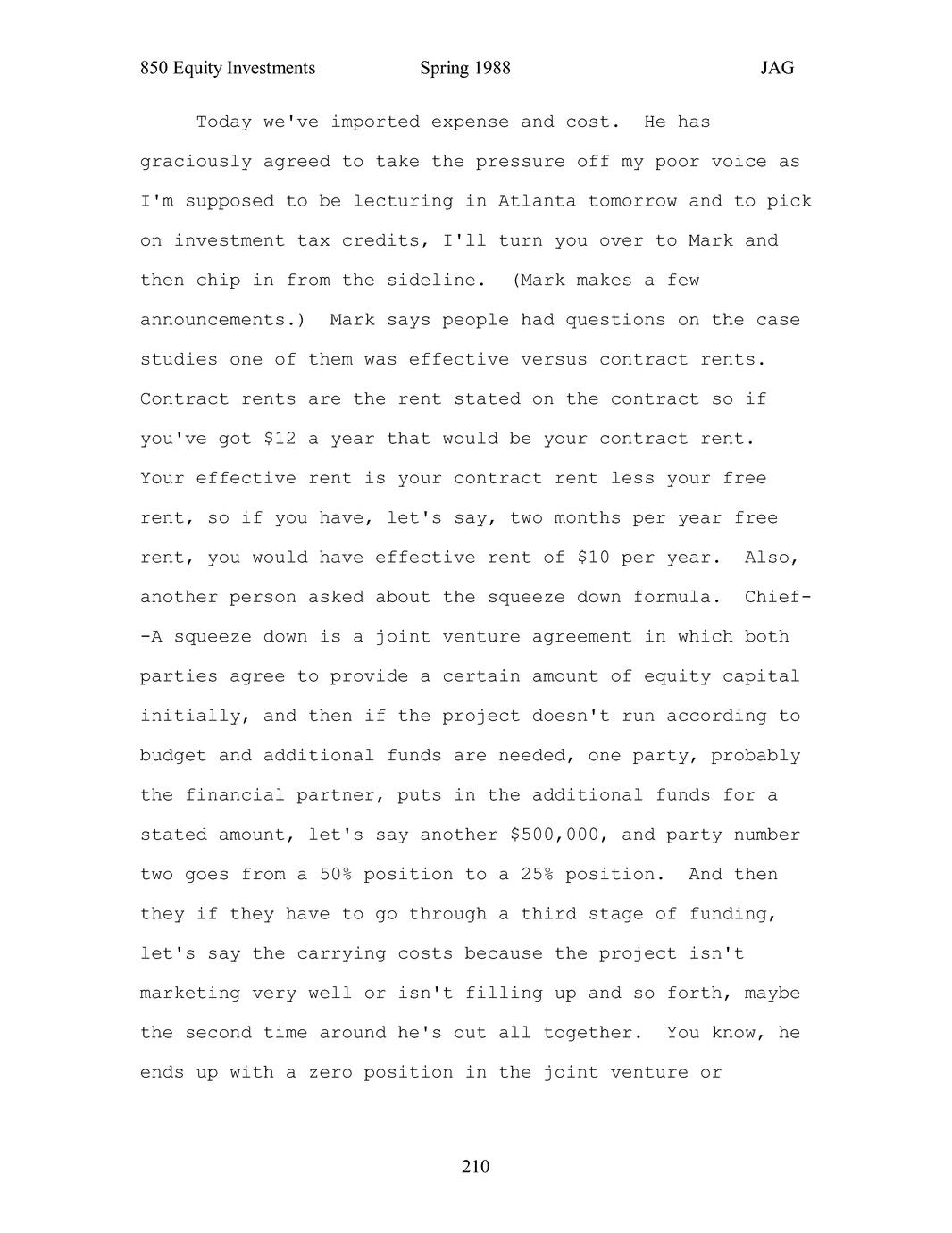 850 Equity Investments Spring 1988 JAG

Today we've imported expense and cost. He has graciously agreed to take the pressure off my poor voice as I'm supposed to be lecturing in Atlanta tomorrow and to pick on investment tax credits, I'll turn you over to Mark and then chip in from the sideline. (Mark makes a few announcements.) Mark says people had questions on the case studies one of them was effective versus contract rents. Contract rents are the rent stated on the contract so if you've got \$12 a year that would be your contract rent. Your effective rent is your contract rent less your free rent, so if you have, let's say, two months per year free rent, you would have effective rent of \$10 per year. Also, another person asked about the squeeze down formula. Chief--A squeeze down is a joint venture agreement in which both parties agree to provide a certain amount of equity capital initially, and then if the project doesn't run according to budget and additional funds are needed, one party, probably the financial partner, puts in the additional funds for a stated amount, let's say another \$500,000, and party number two goes from a 50% position to a 25% position. And then they if they have to go through a third stage of funding, let's say the carrying costs because the project isn't marketing very well or isn't filling up and so forth, maybe the second time around he's out all together. You know, he ends up with a zero position in the joint venture or

210